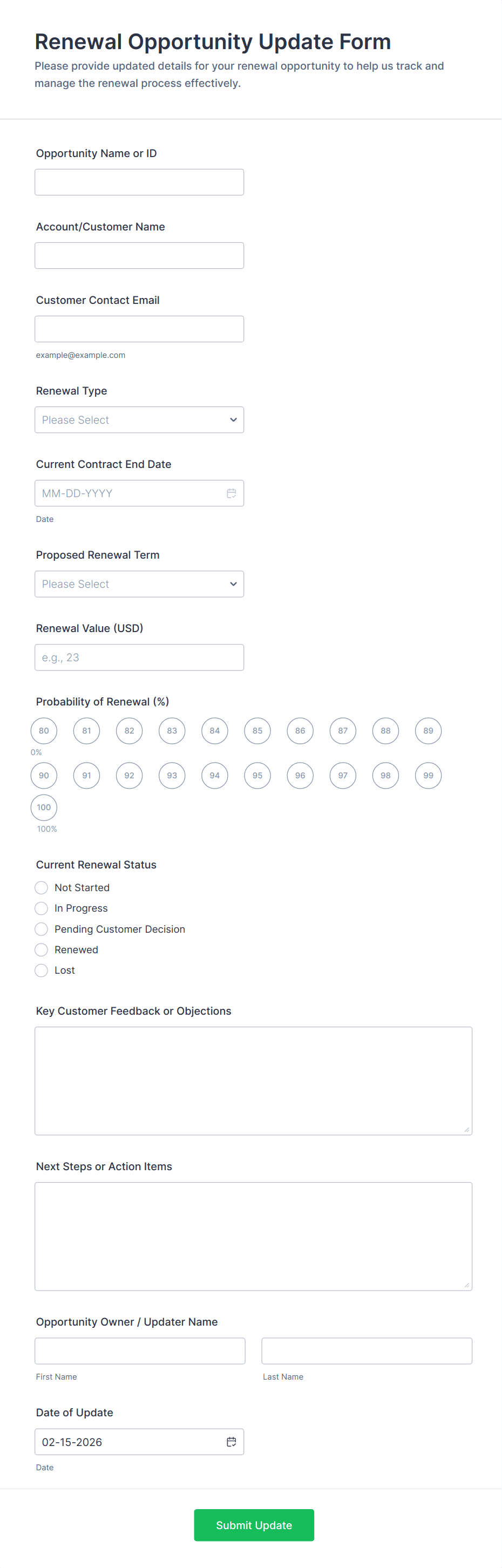 Renewal Opportunity Update Form
Please provide updated details for your renewal opportunity to help us track and manage the renewal process effectively.

Opportunity Name or ID

Account/Customer Name

Customer Contact Email
example@example.com

Renewal Type
Please Select

Current Contract End Date
MM-DD-YYYY
Date

Proposed Renewal Term
Please Select

Renewal Value (USD)
e.g., 23

Probability of Renewal (%)
80 81 82 83 84 85 86 87 88 89
0%
90 91 92 93 94 95 96 97 98 99
100
100%

Current Renewal Status
Not Started
In Progress
Pending Customer Decision
Renewed
Lost

Key Customer Feedback or Objections

Next Steps or Action Items

Opportunity Owner / Updater Name
First Name
Last Name

Date of Update
02-15-2026
Date

Submit Update